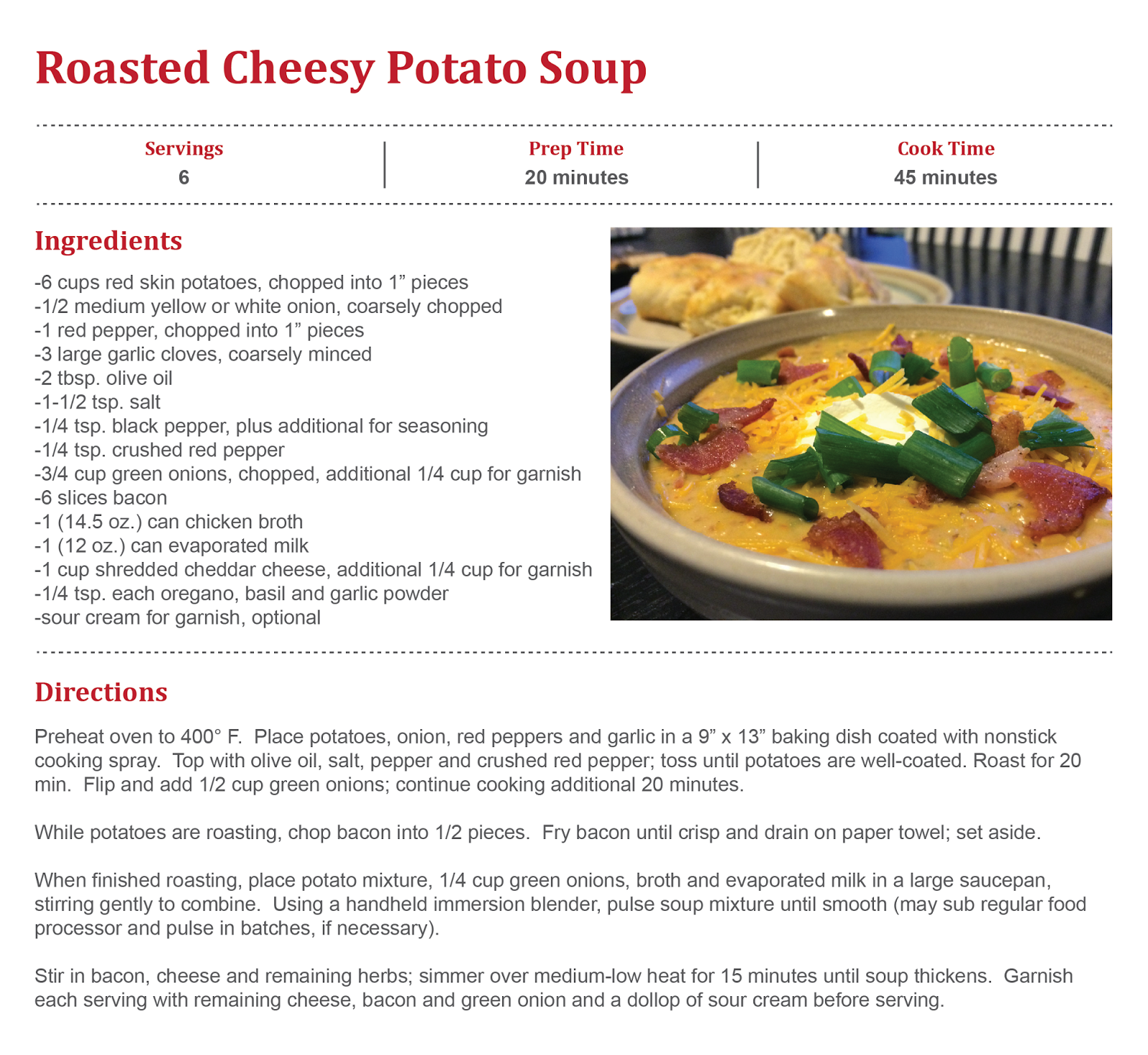 Roasted Cheesy Potato Soup

Servings
6

Prep Time
20 minutes

Cook Time
45 minutes

Ingredients

-6 cups red skin potatoes, chopped into 1” pieces
-1/2 medium yellow or white onion, coarsely chopped
-1 red pepper, chopped into 1” pieces
-3 large garlic cloves, coarsely minced
-2 tbsp. olive oil
-1-1/2 tsp. salt
-1/4 tsp. black pepper, plus additional for seasoning
-1/4 tsp. crushed red pepper
-3/4 cup green onions, chopped, additional 1/4 cup for garnish
-6 slices bacon
-1 (14.5 oz.) can chicken broth
-1 (12 oz.) can evaporated milk
-1 cup shredded cheddar cheese, additional 1/4 cup for garnish
-1/4 tsp. each oregano, basil and garlic powder
-sour cream for garnish, optional

Directions

Preheat oven to 400° F. Place potatoes, onion, red peppers and garlic in a 9” x 13” baking dish coated with nonstick cooking spray. Top with olive oil, salt, pepper and crushed red pepper; toss until potatoes are well-coated. Roast for 20 min. Flip and add 1/2 cup green onions; continue cooking additional 20 minutes.

While potatoes are roasting, chop bacon into 1/2 pieces. Fry bacon until crisp and drain on paper towel; set aside.

When finished roasting, place potato mixture, 1/4 cup green onions, broth and evaporated milk in a large saucepan, stirring gently to combine. Using a handheld immersion blender, pulse soup mixture until smooth (may sub regular food processor and pulse in batches, if necessary).

Stir in bacon, cheese and remaining herbs; simmer over medium-low heat for 15 minutes until soup thickens. Garnish each serving with remaining cheese, bacon and green onion and a dollop of sour cream before serving.